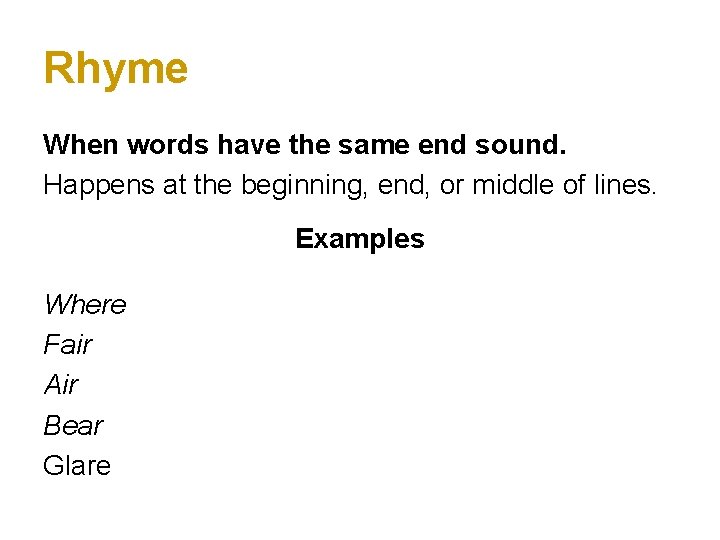 Rhyme

When words have the same end sound.
Happens at the beginning, end, or middle of lines.

Examples

Where
Fair
Air
Bear
Glare